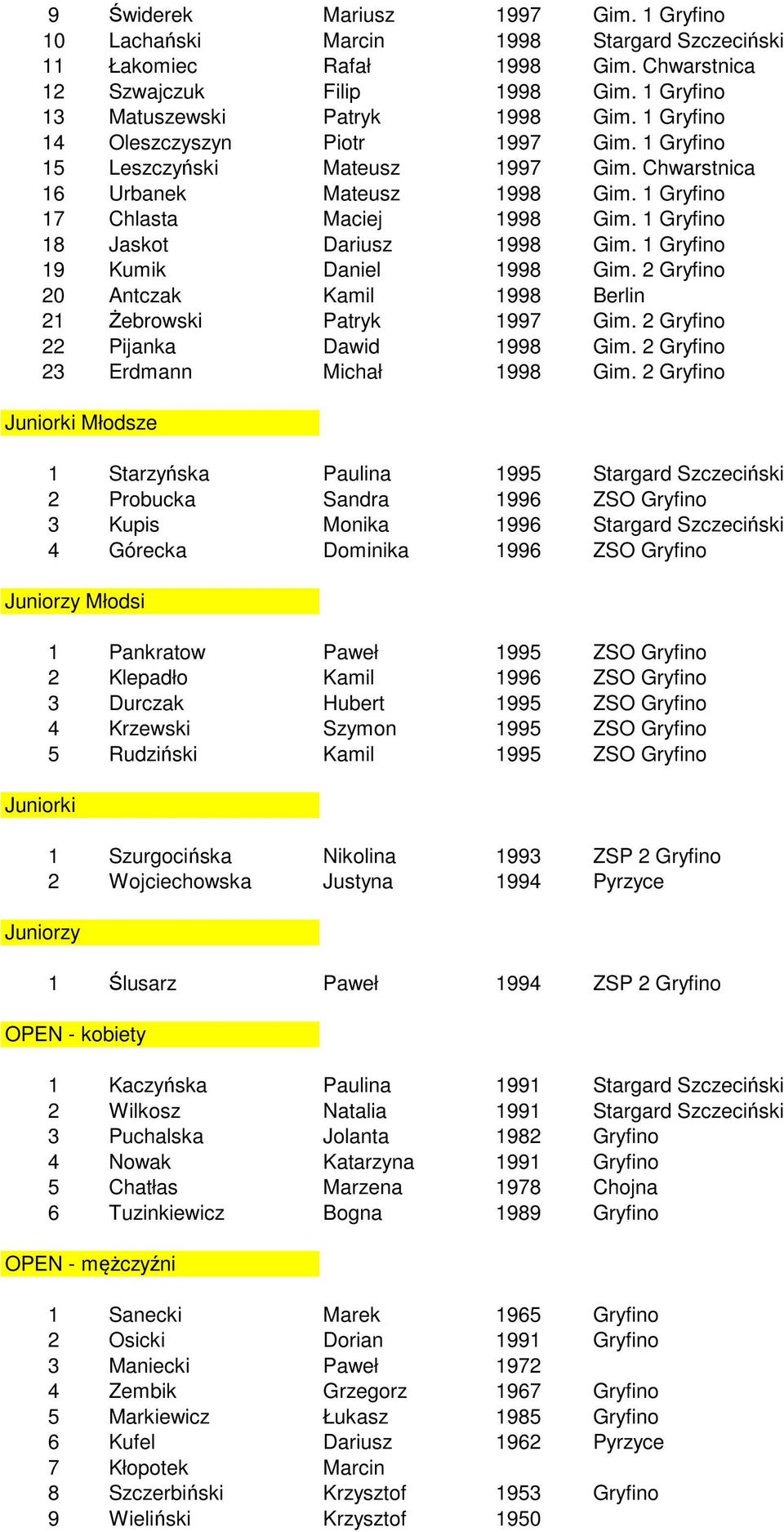 | 9 | Świderek | Mariusz | 1997 | Gim. 1 Gryfino |
|---|---|---|---|---|
| 10 | Lachański | Marcin | 1998 | Stargard Szczeciński |
| 11 | Łakomiec | Rafał | 1998 | Gim. Chwarstnica |
| 12 | Szwajczuk | Filip | 1998 | Gim. 1 Gryfino |
| 13 | Matuszewski | Patryk | 1998 | Gim. 1 Gryfino |
| 14 | Oleszczyszyn | Piotr | 1997 | Gim. 1 Gryfino |
| 15 | Leszczyński | Mateusz | 1997 | Gim. Chwarstnica |
| 16 | Urbanek | Mateusz | 1998 | Gim. 1 Gryfino |
| 17 | Chlasta | Maciej | 1998 | Gim. 1 Gryfino |
| 18 | Jaskot | Dariusz | 1998 | Gim. 1 Gryfino |
| 19 | Kumik | Daniel | 1998 | Gim. 2 Gryfino |
| 20 | Antczak | Kamil | 1998 | Berlin |
| 21 | Żebrowski | Patryk | 1997 | Gim. 2 Gryfino |
| 22 | Pijanka | Dawid | 1998 | Gim. 2 Gryfino |
| 23 | Erdmann | Michał | 1998 | Gim. 2 Gryfino |

Juniorki Młodsze

| 1 | Starzyńska | Paulina | 1995 | Stargard Szczeciński |
|---|---|---|---|---|
| 2 | Probucka | Sandra | 1996 | ZSO Gryfino |
| 3 | Kupis | Monika | 1996 | Stargard Szczeciński |
| 4 | Górecka | Dominika | 1996 | ZSO Gryfino |

Juniorzy Młodsi

| 1 | Pankratow | Paweł | 1995 | ZSO Gryfino |
|---|---|---|---|---|
| 2 | Klepadło | Kamil | 1996 | ZSO Gryfino |
| 3 | Durczak | Hubert | 1995 | ZSO Gryfino |
| 4 | Krzewski | Szymon | 1995 | ZSO Gryfino |
| 5 | Rudziński | Kamil | 1995 | ZSO Gryfino |

Juniorki

| 1 | Szurgocińska | Nikolina | 1993 | ZSP 2 Gryfino |
|---|---|---|---|---|
| 2 | Wojciechowska | Justyna | 1994 | Pyrzyce |

Juniorzy

| 1 | Ślusarz | Paweł | 1994 | ZSP 2 Gryfino |
|---|---|---|---|---|

OPEN - kobiety

| 1 | Kaczyńska | Paulina | 1991 | Stargard Szczeciński |
|---|---|---|---|---|
| 2 | Wilkosz | Natalia | 1991 | Stargard Szczeciński |
| 3 | Puchalska | Jolanta | 1982 | Gryfino |
| 4 | Nowak | Katarzyna | 1991 | Gryfino |
| 5 | Chatłas | Marzena | 1978 | Chojna |
| 6 | Tuzinkiewicz | Bogna | 1989 | Gryfino |

OPEN - mężczyźni

| 1 | Sanecki | Marek | 1965 | Gryfino |
|---|---|---|---|---|
| 2 | Osicki | Dorian | 1991 | Gryfino |
| 3 | Maniecki | Paweł | 1972 | |
| 4 | Zembik | Grzegorz | 1967 | Gryfino |
| 5 | Markiewicz | Łukasz | 1985 | Gryfino |
| 6 | Kufel | Dariusz | 1962 | Pyrzyce |
| 7 | Kłopotek | Marcin | | |
| 8 | Szczerbiński | Krzysztof | 1953 | Gryfino |
| 9 | Wieliński | Krzysztof | 1950 | |